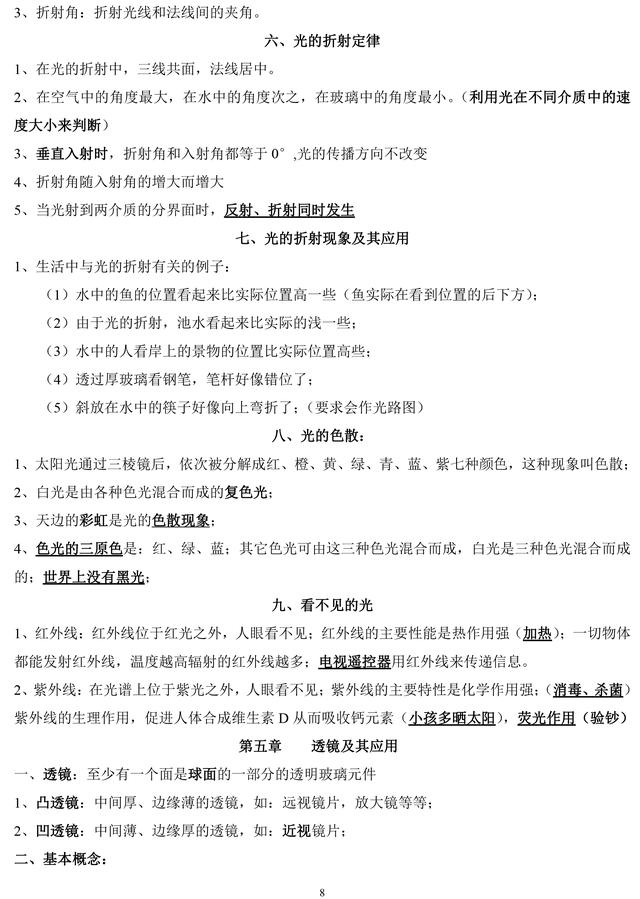 3、折射角：折射光线和法线间的夹角。

六、光的折射定律

1、在光的折射中，三线共面，法线居中。

2、在空气中的角度最大，在水中的角度次之，在玻璃中的角度最小。（利用光在不同介质中的速度大小来判断）

3、垂直入射时，折射角和入射角都等于 0°，光的传播方向不改变

4、折射角随入射角的增大而增大

5、当光射到两介质的分界面时，反射、折射同时发生

七、光的折射现象及其应用

1、生活中与光的折射有关的例子：

（1）水中的鱼的位置看起来比实际位置高一些（鱼实际在看到位置的后下方）；

（2）由于光的折射，池水看起来比实际的浅一些；

（3）水中的人看岸上的景物的位置比实际位置高些；

（4）透过厚玻璃看钢笔，笔杆好像错位了；

（5）斜放在水中的筷子好像向上弯折了；（要求会作光路图）

八、光的色散：

1、太阳光通过三棱镜后，依次被分解成红、橙、黄、绿、青、蓝、紫七种颜色，这种现象叫色散；

2、白光是由各种色光混合而成的复色光；

3、天边的彩虹是光的色散现象；

4、色光的三原色是：红、绿、蓝；其它色光可由这三种色光混合而成，白光是三种色光混合而成的；世界上没有黑光；

九、看不见的光

1、红外线：红外线位于红光之外，人眼看不见；红外线的主要性能是热作用强（加热）；一切物体都能发射红外线，温度越高辐射的红外线越多；电视遥控器用红外线来传递信息。

2、紫外线：在光谱上位于紫光之外，人眼看不见；紫外线的主要特性是化学作用强；（消毒、杀菌）紫外线的生理作用，促进人体合成维生素 D 从而吸收钙元素（小孩多晒太阳），荧光作用（验钞）

第五章　透镜及其应用

一、透镜：至少有一个面是球面的一部分的透明玻璃元件

1、凸透镜：中间厚、边缘薄的透镜，如：远视镜片，放大镜等等；

2、凹透镜：中间薄、边缘厚的透镜，如：近视镜片；

二、基本概念：

8